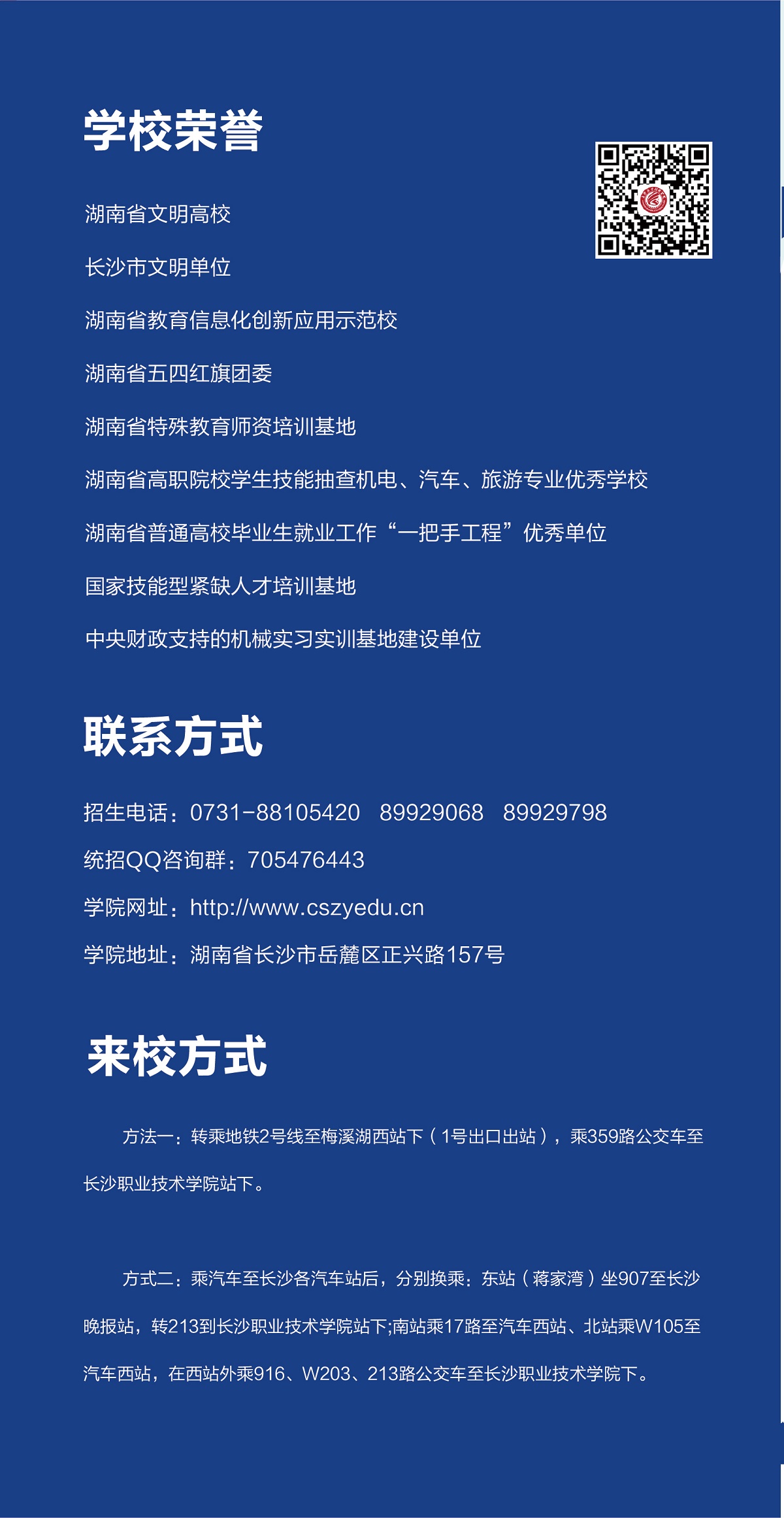 学校荣誉

湖南省文明高校

长沙市文明单位

湖南省教育信息化创新应用示范校

湖南省五四红旗团委

湖南省特殊教育师资培训基地

湖南省高职院校学生技能抽查机电、汽车、旅游专业优秀学校

湖南省普通高校毕业生就业工作“一把手工程”优秀单位

国家技能型紧缺人才培训基地

中央财政支持的机械实习实训基地建设单位

联系方式

招生电话：0731-88105420 89929068 89929798

统招QQ咨询群：705476443

学院网址：http://www.cszyedu.cn

学院地址：湖南省长沙市岳麓区正兴路157号

来校方式

方法一：转乘地铁2号线至梅溪湖西站下（1号出口出站），乘359路公交车至长沙职业技术学院站下。

方式二：乘汽车至长沙各汽车站后，分别换乘：东站（蒋家湾）坐907至长沙晚报站，转213到长沙职业技术学院站下;南站乘17路至汽车西站、北站乘W105至汽车西站，在西站外乘916、W203、213路公交车至长沙职业技术学院下。